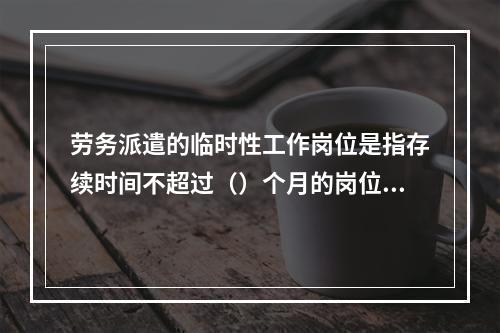 劳务派遣的临时性工作岗位是指存续时间不超过（）个月的岗位...